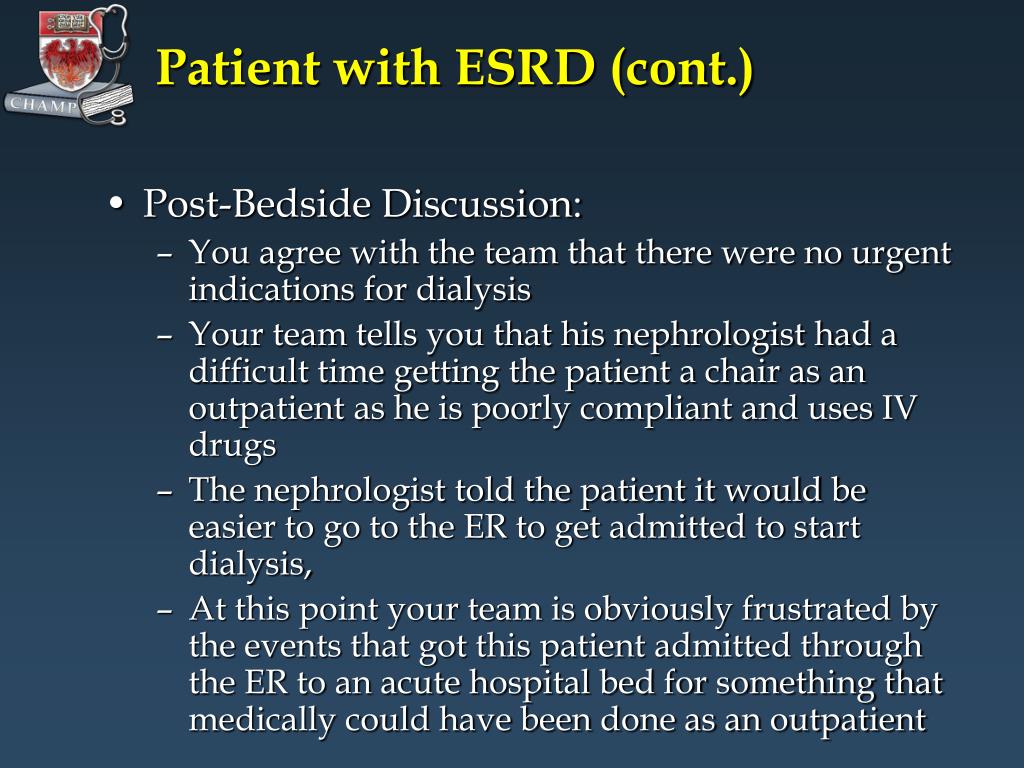 CHAMP

Patient with ESRD (cont.)

• Post-Bedside Discussion:
– You agree with the team that there were no urgent indications for dialysis
– Your team tells you that his nephrologist had a difficult time getting the patient a chair as an outpatient as he is poorly compliant and uses IV drugs
– The nephrologist told the patient it would be easier to go to the ER to get admitted to start dialysis,
– At this point your team is obviously frustrated by the events that got this patient admitted through the ER to an acute hospital bed for something that medically could have been done as an outpatient